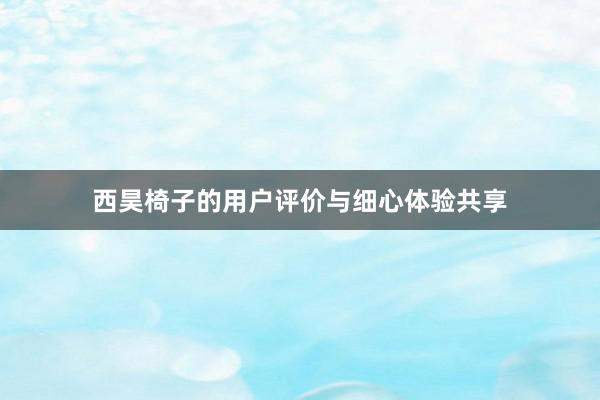 西昊椅子的用户评价与细心体验共享